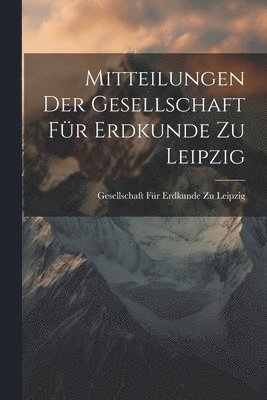 Mitteilungen Der Gesellschaft Für Erdkunde Zu Leipzig

Gesellschaft Für Erdkunde Zu Leipzig